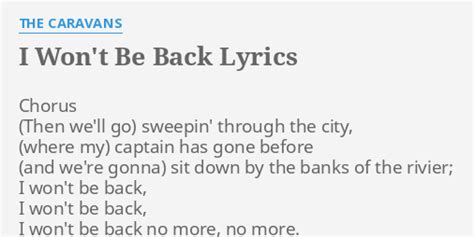 THE CARAVANS

I Won't Be Back Lyrics

Chorus
(Then we'll go) sweepin' through the city,
(where my) captain has gone before
(and we're gonna) sit down by the banks of the rivier;
I won't be back,
I won't be back,
I won't be back no more, no more.